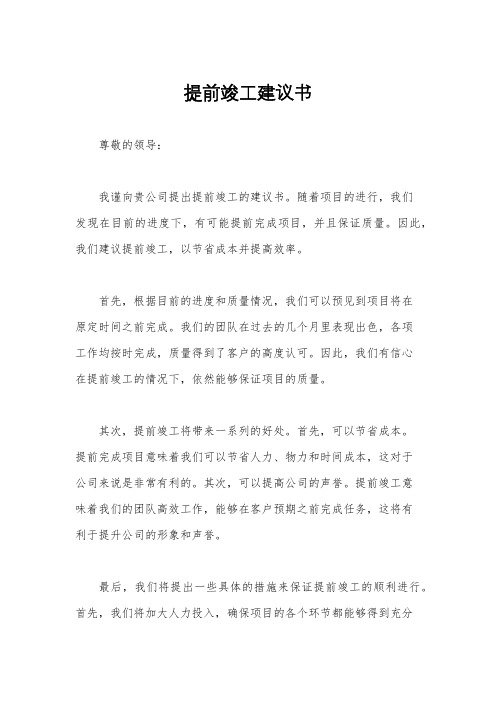 提前竣工建议书

尊敬的领导：

我谨向贵公司提出提前竣工的建议书。随着项目的进行，我们发现在目前的进度下，有可能提前完成项目，并且保证质量。因此，我们建议提前竣工，以节省成本并提高效率。

首先，根据目前的进度和质量情况，我们可以预见到项目将在原定时间之前完成。我们的团队在过去的几个月里表现出色，各项工作均按时完成，质量得到了客户的高度认可。因此，我们有信心在提前竣工的情况下，依然能够保证项目的质量。

其次，提前竣工将带来一系列的好处。首先，可以节省成本。提前完成项目意味着我们可以节省人力、物力和时间成本，这对于公司来说是非常有利的。其次，可以提高公司的声誉。提前竣工意味着我们的团队高效工作，能够在客户预期之前完成任务，这将有利于提升公司的形象和声誉。

最后，我们将提出一些具体的措施来保证提前竣工的顺利进行。首先，我们将加大人力投入，确保项目的各个环节都能够得到充分